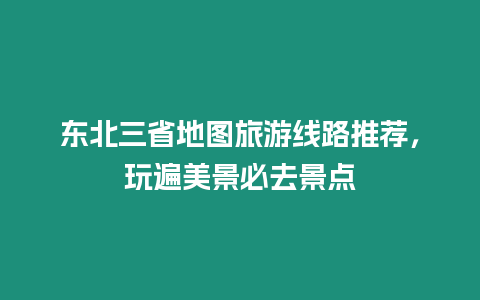 东北三省地图旅游线路推荐，玩遍美景必去景点